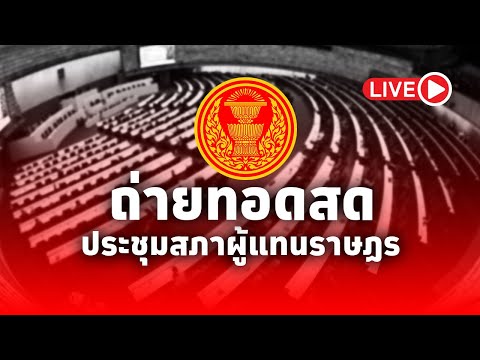 LIVE

ถ่ายทอดสด
ประชุมสภาผู้แทนราษฎร